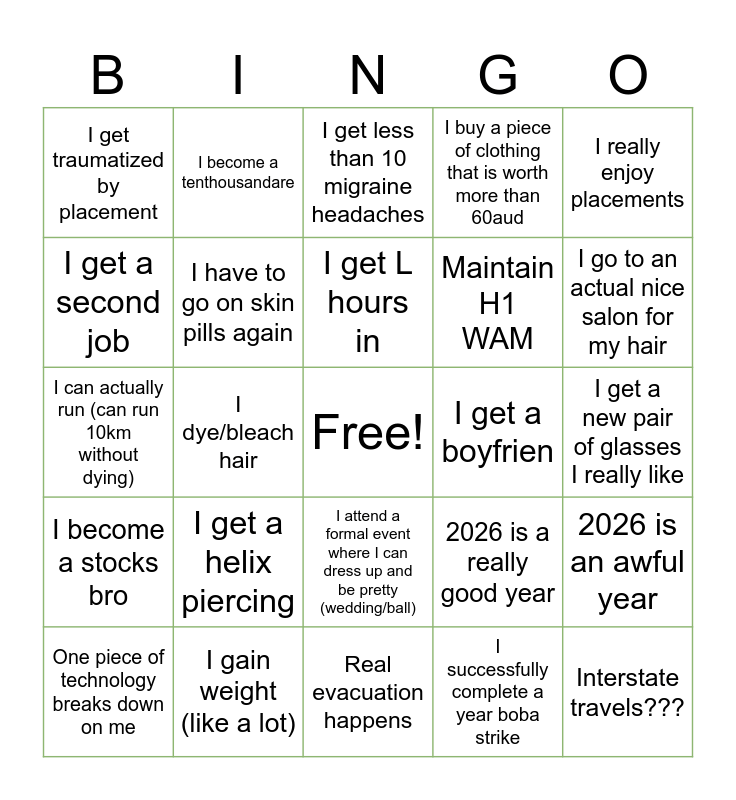 | B | I | N | G | O |
|---|---|---|---|---|
| I get traumatized by placement | I become a tenthousandare | I get less than 10 migraine headaches | I buy a piece of clothing that is worth more than 60aud | I really enjoy placements |
| I get a second job | I have to go on skin pills again | I get L hours in | Maintain H1 WAM | I go to an actual nice salon for my hair |
| I can actually run (can run 10km without dying) | I dye/bleach hair | Free! | I get a boyfrien | I get a new pair of glasses I really like |
| I become a stocks bro | I get a helix piercing | I attend a formal event where I can dress up and be pretty (wedding/ball) | 2026 is a really good year | 2026 is an awful year |
| One piece of technology breaks down on me | I gain weight (like a lot) | Real evacuation happens | I successfully complete a year boba strike | Interstate travels??? |